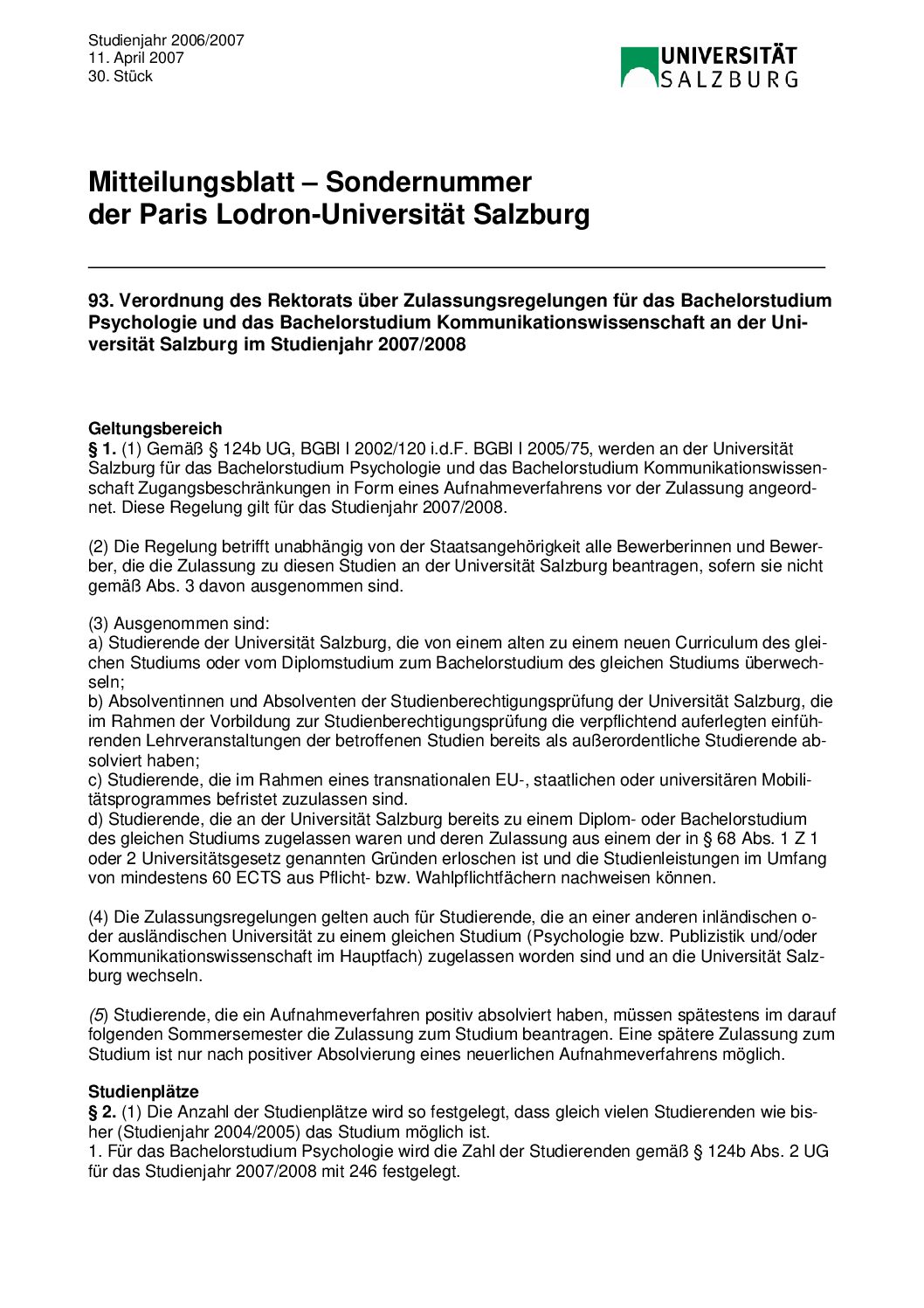 Studienjahr 2006/2007
11. April 2007
30. Stück

UNIVERSITÄT SALZBURG

Mitteilungsblatt – Sondernummer der Paris Lodron-Universität Salzburg

93. Verordnung des Rektorats über Zulassungsregelungen für das Bachelorstudium Psychologie und das Bachelorstudium Kommunikationswissenschaft an der Universität Salzburg im Studienjahr 2007/2008

Geltungsbereich
§ 1. (1) Gemäß § 124b UG, BGBl I 2002/120 i.d.F. BGBl I 2005/75, werden an der Universität Salzburg für das Bachelorstudium Psychologie und das Bachelorstudium Kommunikationswissenschaft Zugangsbeschränkungen in Form eines Aufnahmeverfahrens vor der Zulassung angeordnet. Diese Regelung gilt für das Studienjahr 2007/2008.

(2) Die Regelung betrifft unabhängig von der Staatsangehörigkeit alle Bewerberinnen und Bewerber, die die Zulassung zu diesen Studien an der Universität Salzburg beantragen, sofern sie nicht gemäß Abs. 3 davon ausgenommen sind.

(3) Ausgenommen sind:
a) Studierende der Universität Salzburg, die von einem alten zu einem neuen Curriculum des gleichen Studiums oder vom Diplomstudium zum Bachelorstudium des gleichen Studiums überwechseln;
b) Absolventinnen und Absolventen der Studienberechtigungsprüfung der Universität Salzburg, die im Rahmen der Vorbildung zur Studienberechtigungsprüfung die verpflichtend auferlegten einführenden Lehrveranstaltungen der betroffenen Studien bereits als außerordentliche Studierende absolviert haben;
c) Studierende, die im Rahmen eines transnationalen EU-, staatlichen oder universitären Mobilitätsprogrammes befristet zuzulassen sind.
d) Studierende, die an der Universität Salzburg bereits zu einem Diplom- oder Bachelorstudium des gleichen Studiums zugelassen waren und deren Zulassung aus einem der in § 68 Abs. 1 Z 1 oder 2 Universitätsgesetz genannten Gründen erloschen ist und die Studienleistungen im Umfang von mindestens 60 ECTS aus Pflicht- bzw. Wahlpflichtfächern nachweisen können.

(4) Die Zulassungsregelungen gelten auch für Studierende, die an einer anderen inländischen oder ausländischen Universität zu einem gleichen Studium (Psychologie bzw. Publizistik und/oder Kommunikationswissenschaft im Hauptfach) zugelassen worden sind und an die Universität Salzburg wechseln.

(5) Studierende, die ein Aufnahmeverfahren positiv absolviert haben, müssen spätestens im darauf folgenden Sommersemester die Zulassung zum Studium beantragen. Eine spätere Zulassung zum Studium ist nur nach positiver Absolvierung eines neuerlichen Aufnahmeverfahrens möglich.

Studienplätze
§ 2. (1) Die Anzahl der Studienplätze wird so festgelegt, dass gleich vielen Studierenden wie bisher (Studienjahr 2004/2005) das Studium möglich ist.
1. Für das Bachelorstudium Psychologie wird die Zahl der Studierenden gemäß § 124b Abs. 2 UG für das Studienjahr 2007/2008 mit 246 festgelegt.